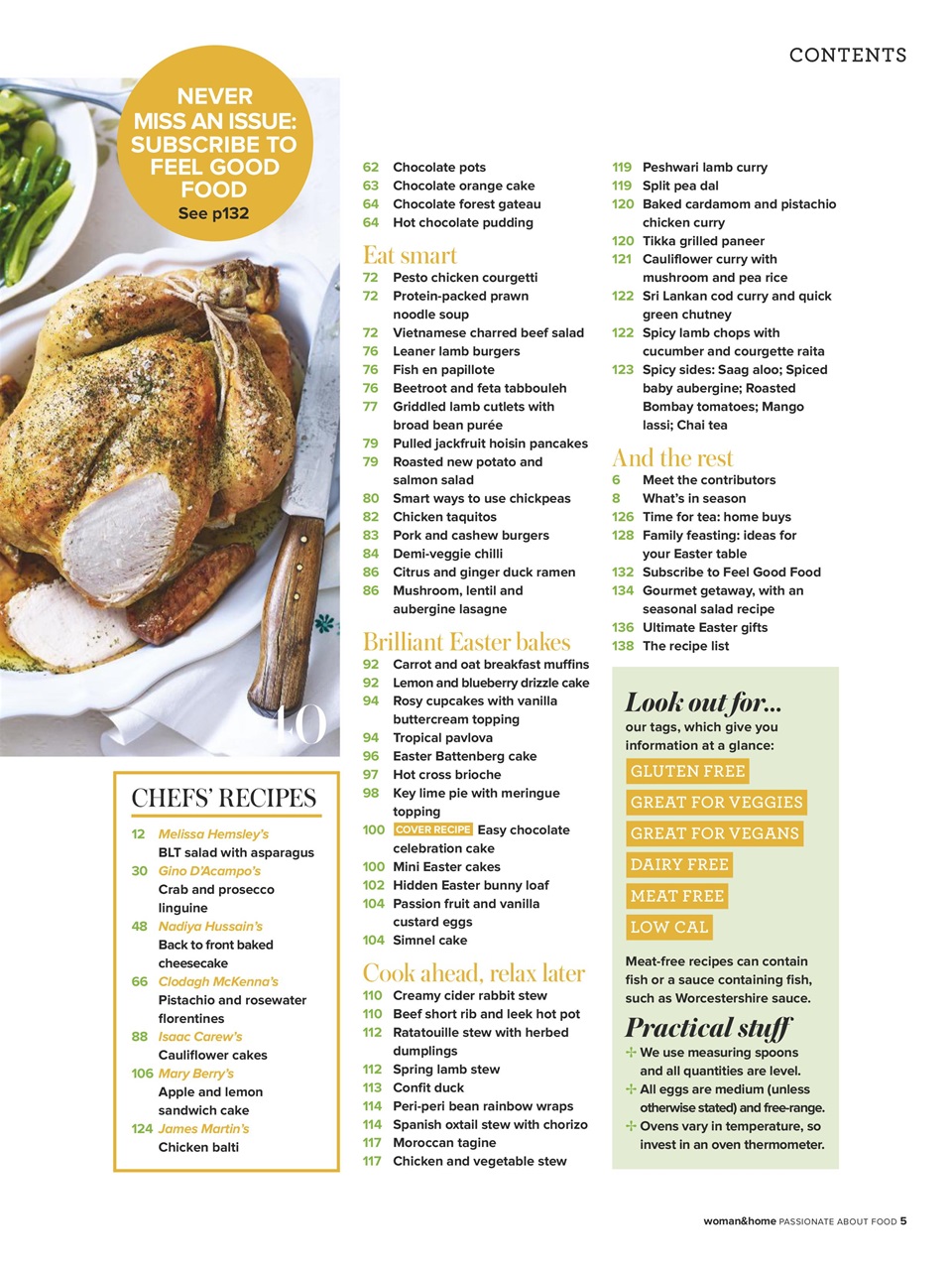 CONTENTS

NEVER MISS AN ISSUE: SUBSCRIBE TO FEEL GOOD FOOD
See p132

40

CHEFS' RECIPES
12 Melissa Hemsley's
BLT salad with asparagus
30 Gino D'Acampo's
Crab and prosecco linguine
48 Nadiya Hussain's
Back to front baked cheesecake
66 Clodagh McKenna's
Pistachio and rosewater florentines
88 Isaac Carew's
Cauliflower cakes
106 Mary Berry's
Apple and lemon sandwich cake
124 James Martin's
Chicken balti

62 Chocolate pots
63 Chocolate orange cake
64 Chocolate forest gateau
64 Hot chocolate pudding

Eat smart
72 Pesto chicken courgetti
72 Protein-packed prawn noodle soup
72 Vietnamese charred beef salad
76 Leaner lamb burgers
76 Fish en papillote
76 Beetroot and feta tabbouleh
77 Griddled lamb cutlets with broad bean purée
79 Pulled jackfruit hoisin pancakes
79 Roasted new potato and salmon salad
80 Smart ways to use chickpeas
82 Chicken taquitos
83 Pork and cashew burgers
84 Demi-veggie chilli
86 Citrus and ginger duck ramen
86 Mushroom, lentil and aubergine lasagne

Brilliant Easter bakes
92 Carrot and oat breakfast muffins
92 Lemon and blueberry drizzle cake
94 Rosy cupcakes with vanilla buttercream topping
94 Tropical pavlova
96 Easter Battenberg cake
97 Hot cross brioche
98 Key lime pie with meringue topping
100 COVER RECIPE Easy chocolate celebration cake
100 Mini Easter cakes
102 Hidden Easter bunny loaf
104 Passion fruit and vanilla custard eggs
104 Simnel cake

Cook ahead, relax later
110 Creamy cider rabbit stew
110 Beef short rib and leek hot pot
112 Ratatouille stew with herbed dumplings
112 Spring lamb stew
113 Confit duck
114 Peri-peri bean rainbow wraps
114 Spanish oxtail stew with chorizo
117 Moroccan tagine
117 Chicken and vegetable stew

119 Peshwari lamb curry
119 Split pea dal
120 Baked cardamom and pistachio chicken curry
120 Tikka grilled paneer
121 Cauliflower curry with mushroom and pea rice
122 Sri Lankan cod curry and quick green chutney
122 Spicy lamb chops with cucumber and courgette raita
123 Spicy sides: Saag aloo; Spiced baby aubergine; Roasted Bombay tomatoes; Mango lassi; Chai tea

And the rest
6 Meet the contributors
8 What's in season
126 Time for tea: home buys
128 Family feasting: ideas for your Easter table
132 Subscribe to Feel Good Food
134 Gourmet getaway, with an seasonal salad recipe
136 Ultimate Easter gifts
138 The recipe list

Look out for...
our tags, which give you information at a glance:
GLUTEN FREE
GREAT FOR VEGGIES
GREAT FOR VEGANS
DAIRY FREE
MEAT FREE
LOW CAL
Meat-free recipes can contain fish or a sauce containing fish, such as Worcestershire sauce.

Practical stuff
We use measuring spoons and all quantities are level.
All eggs are medium (unless otherwise stated) and free-range.
Ovens vary in temperature, so invest in an oven thermometer.

woman&home PASSIONATE ABOUT FOOD 5